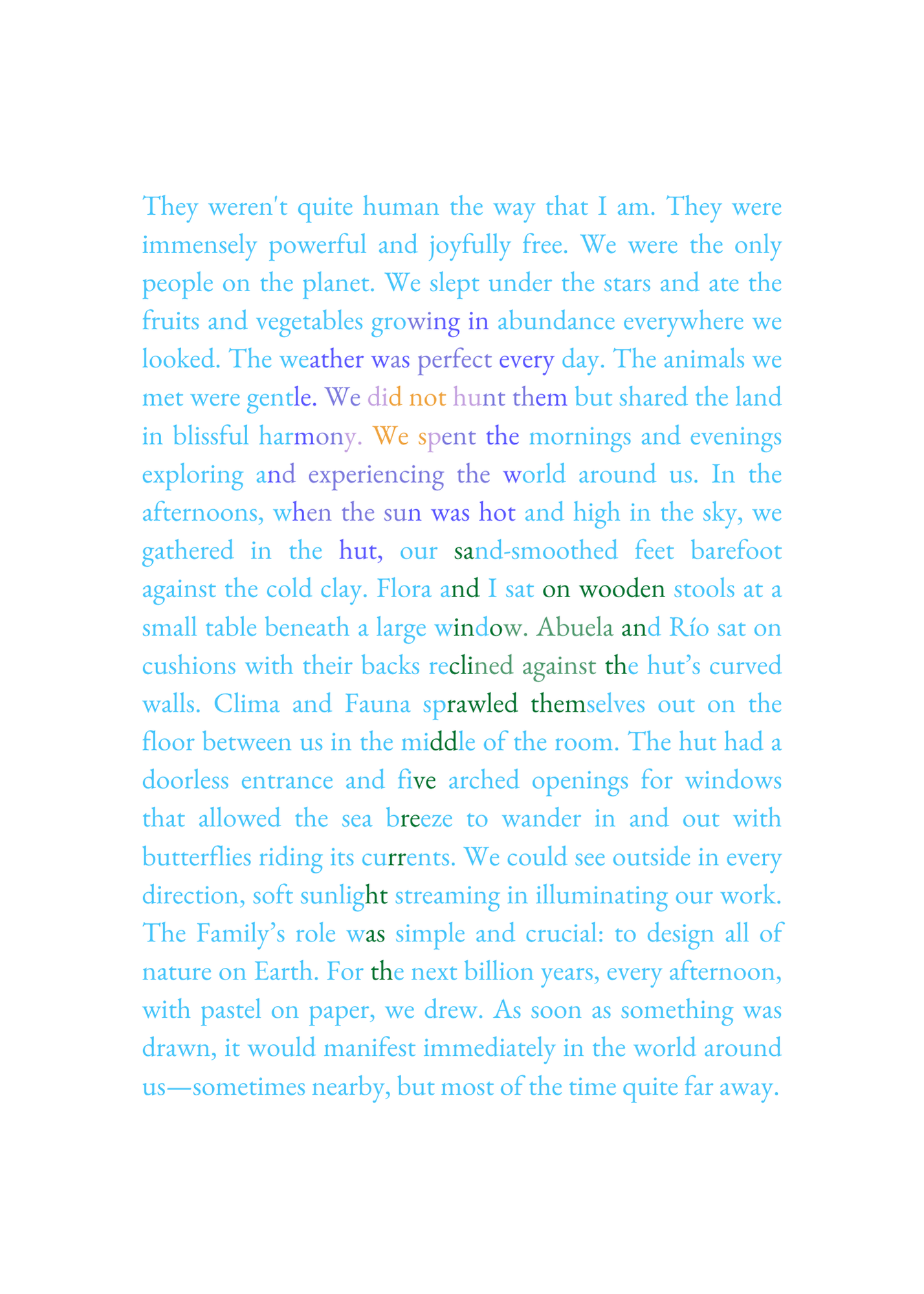 They weren't quite human the way that I am. They were immensely powerful and joyfully free. We were the only people on the planet. We slept under the stars and ate the fruits and vegetables growing in abundance everywhere we looked. The weather was perfect every day. The animals we met were gentle. We did not hunt them but shared the land in blissful harmony. We spent the mornings and evenings exploring and experiencing the world around us. In the afternoons, when the sun was hot and high in the sky, we gathered in the hut, our sand-smoothed feet barefoot against the cold clay. Flora and I sat on wooden stools at a small table beneath a large window. Abuela and Río sat on cushions with their backs reclined against the hut’s curved walls. Clima and Fauna sprawled themselves out on the floor between us in the middle of the room. The hut had a doorless entrance and five arched openings for windows that allowed the sea breeze to wander in and out with butterflies riding its currents. We could see outside in every direction, soft sunlight streaming in illuminating our work. The Family’s role was simple and crucial: to design all of nature on Earth. For the next billion years, every afternoon, with pastel on paper, we drew. As soon as something was drawn, it would manifest immediately in the world around us—sometimes nearby, but most of the time quite far away.